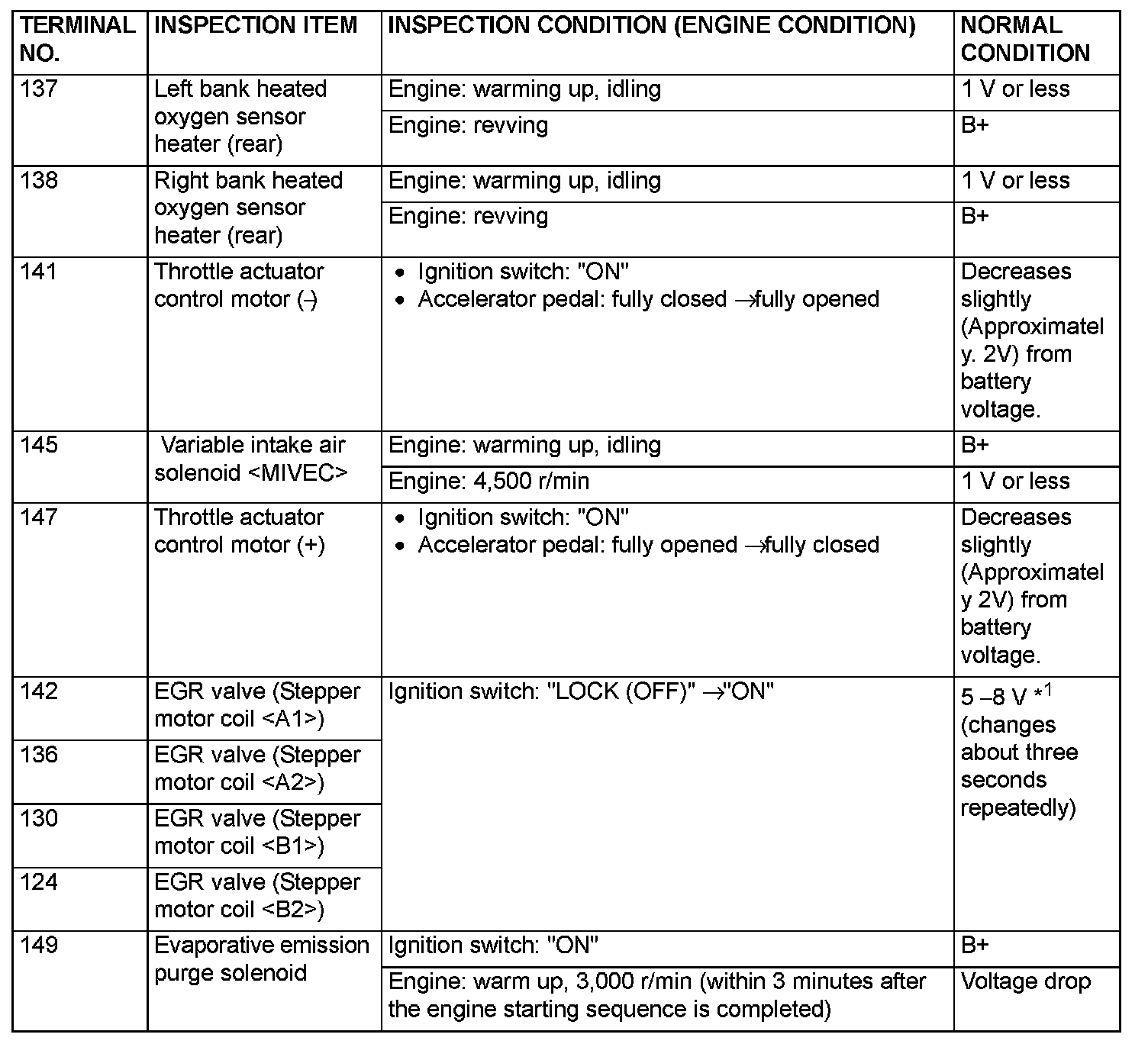 | TERMINAL NO. | INSPECTION ITEM | INSPECTION CONDITION (ENGINE CONDITION) | NORMAL CONDITION |
|---|---|---|---|
| 137 | Left bank heated oxygen sensor heater (rear) | Engine: warming up, idling | 1 V or less |
| | | Engine: revving | B+ |
| 138 | Right bank heated oxygen sensor heater (rear) | Engine: warming up, idling | 1 V or less |
| | | Engine: revving | B+ |
| 141 | Throttle actuator control motor (–) | • Ignition switch: "ON" • Accelerator pedal: fully closed →fully opened | Decreases slightly (Approximately. 2V) from battery voltage. |
| 145 | Variable intake air solenoid <MIVEC> | Engine: warming up, idling | B+ |
| | | Engine: 4,500 r/min | 1 V or less |
| 147 | Throttle actuator control motor (+) | • Ignition switch: "ON" • Accelerator pedal: fully opened →fully closed | Decreases slightly (Approximately 2V) from battery voltage. |
| 142 | EGR valve (Stepper motor coil <A1>) | Ignition switch: "LOCK (OFF)" →"ON" | 5 –8 V $*^1$ (changes about three seconds repeatedly) |
| 136 | EGR valve (Stepper motor coil <A2>) | | |
| 130 | EGR valve (Stepper motor coil <B1>) | | |
| 124 | EGR valve (Stepper motor coil <B2>) | | |
| 149 | Evaporative emission purge solenoid | Ignition switch: "ON" | B+ |
| | | Engine: warm up, 3,000 r/min (within 3 minutes after the engine starting sequence is completed) | Voltage drop |